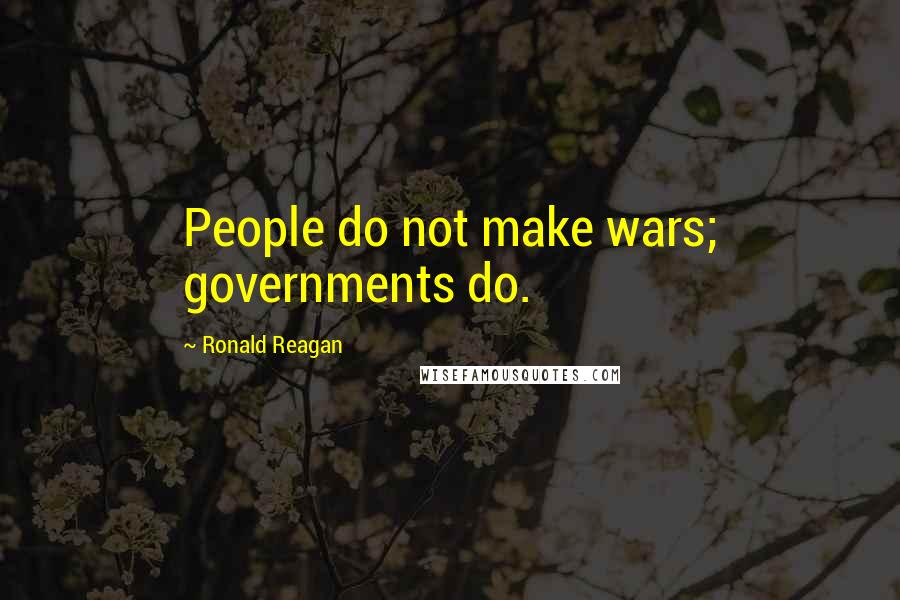 People do not make wars; governments do.

~ Ronald Reagan

WISEFAMOUSQUOTES.COM